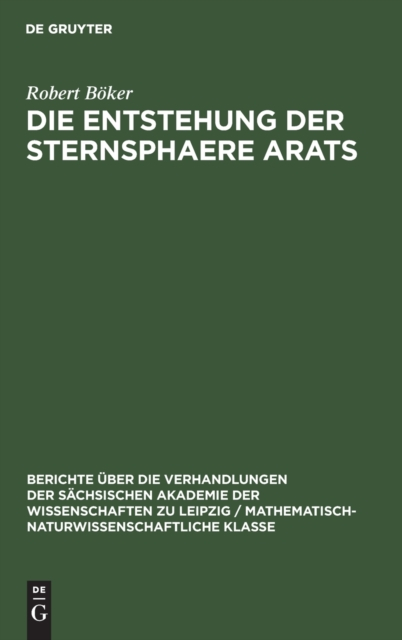 DE GRUYTER

Robert Böker

DIE ENTSTEHUNG DER STERNSPHAERE ARATS

BERICHTE ÜBER DIE VERHANDLUNGEN DER SÄCHSISCHEN AKADEMIE DER WISSENSCHAFTEN ZU LEIPZIG / MATHEMATISCH-NATURWISSENSCHAFTLICHE KLASSE

DE
G